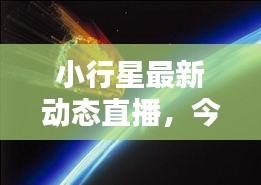 小行星最新动态直播，今